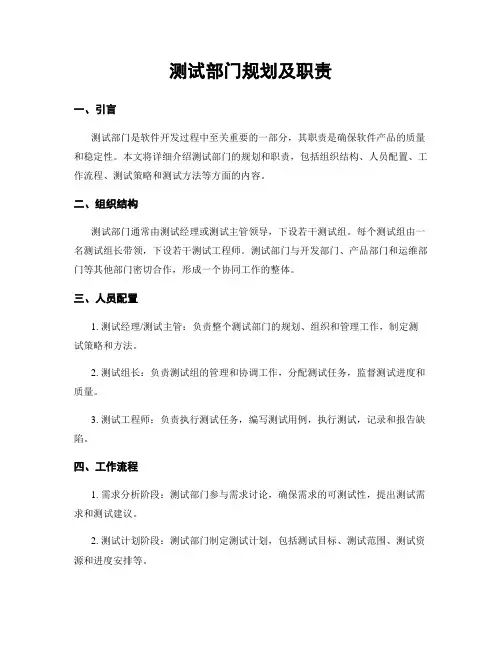 测试部门规划及职责

一、引言

测试部门是软件开发过程中至关重要的一部分，其职责是确保软件产品的质量和稳定性。本文将详细介绍测试部门的规划和职责，包括组织结构、人员配置、工作流程、测试策略和测试方法等方面的内容。

二、组织结构

测试部门通常由测试经理或测试主管领导，下设若干测试组。每个测试组由一名测试组长带领，下设若干测试工程师。测试部门与开发部门、产品部门和运维部门等其他部门密切合作，形成一个协同工作的整体。

三、人员配置

1. 测试经理/测试主管：负责整个测试部门的规划、组织和管理工作，制定测试策略和方法。

2. 测试组长：负责测试组的管理和协调工作，分配测试任务，监督测试进度和质量。

3. 测试工程师：负责执行测试任务，编写测试用例，执行测试，记录和报告缺陷。

四、工作流程

1. 需求分析阶段：测试部门参与需求讨论，确保需求的可测试性，提出测试需求和测试建议。

2. 测试计划阶段：测试部门制定测试计划，包括测试目标、测试范围、测试资源和进度安排等。